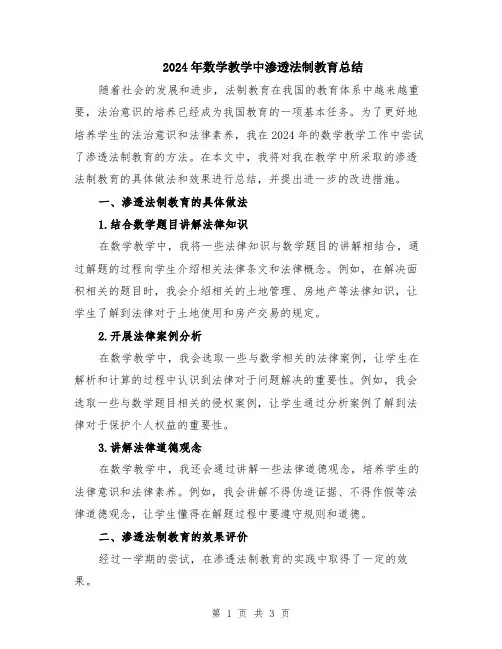 2024年数学教学中渗透法制教育总结

随着社会的发展和进步，法制教育在我国的教育体系中越来越重要，法治意识的培养已经成为我国教育的一项基本任务。为了更好地培养学生的法治意识和法律素养，我在2024年的数学教学工作中尝试了渗透法制教育的方法。在本文中，我将对我在教学中所采取的渗透法制教育的具体做法和效果进行总结，并提出进一步的改进措施。

一、渗透法制教育的具体做法

1.结合数学题目讲解法律知识

在数学教学中，我将一些法律知识与数学题目的讲解相结合，通过解题的过程向学生介绍相关法律条文和法律概念。例如，在解决面积相关的题目时，我会介绍相关的土地管理、房地产等法律知识，让学生了解到法律对于土地使用和房产交易的规定。

2.开展法律案例分析

在数学教学中，我会选取一些与数学相关的法律案例，让学生在解析和计算的过程中认识到法律对于问题解决的重要性。例如，我会选取一些与数学题目相关的侵权案例，让学生通过分析案例了解到法律对于保护个人权益的重要性。

3.讲解法律道德观念

在数学教学中，我还会通过讲解一些法律道德观念，培养学生的法律意识和法律素养。例如，我会讲解不得伪造证据、不得作假等法律道德观念，让学生懂得在解题过程中要遵守规则和道德。

二、渗透法制教育的效果评价

经过一学期的尝试，在渗透法制教育的实践中取得了一定的效果。

第 1 页 共 3 页